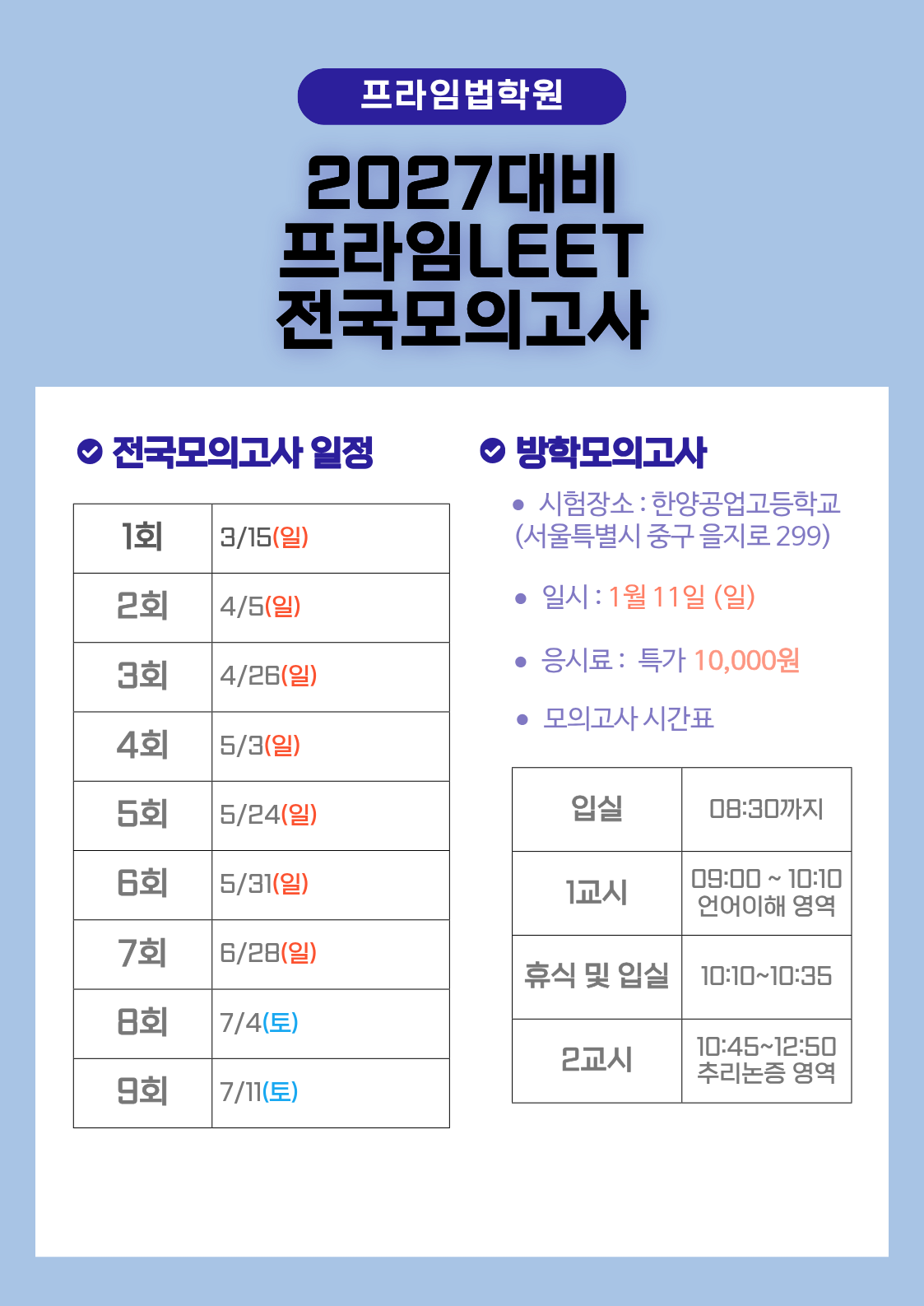 프라임법학원

2027대비
프라임LEET
전국모의고사

전국모의고사 일정

| 1회 | 3/15(일) |
|---|---|
| 2회 | 4/5(일) |
| 3회 | 4/26(일) |
| 4회 | 5/3(일) |
| 5회 | 5/24(일) |
| 6회 | 5/31(일) |
| 7회 | 6/28(일) |
| 8회 | 7/4(토) |
| 9회 | 7/11(토) |

방학모의고사

• 시험장소 : 한양공업고등학교 (서울특별시 중구 을지로 299)

• 일시 : 1월 11일 (일)

• 응시료 : 특가 10,000원

• 모의고사 시간표

| 입실 | 08:30까지 |
|---|---|
| 1교시 | 09:00 ~ 10:10 언어이해 영역 |
| 휴식 및 입실 | 10:10~10:35 |
| 2교시 | 10:45~12:50 추리논증 영역 |